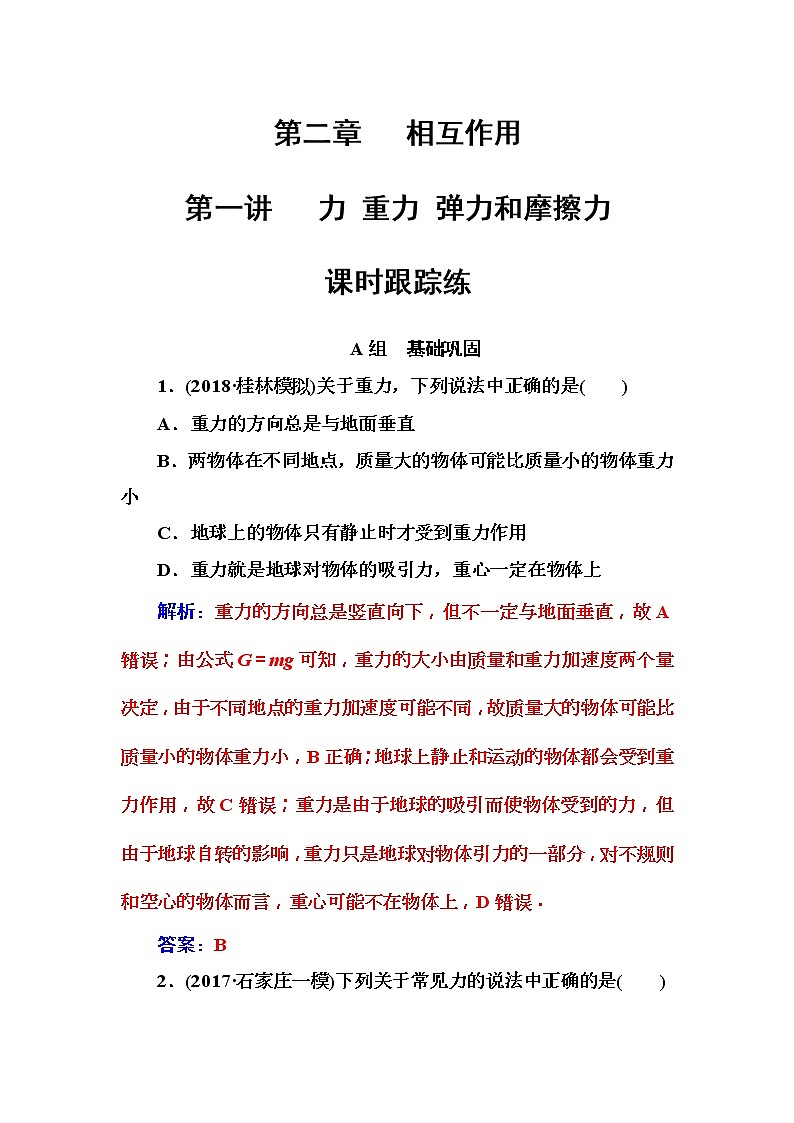 第二章　相互作用

第一讲　力 重力 弹力和摩擦力

课时跟踪练

A组　基础巩固

1．(2018·桂林模拟)关于重力，下列说法中正确的是(　　)

A．重力的方向总是与地面垂直

B．两物体在不同地点，质量大的物体可能比质量小的物体重力小

C．地球上的物体只有静止时才受到重力作用

D．重力就是地球对物体的吸引力，重心一定在物体上

解析：重力的方向总是竖直向下，但不一定与地面垂直，故A错误；由公式$G=mg$可知，重力的大小由质量和重力加速度两个量决定，由于不同地点的重力加速度可能不同，故质量大的物体可能比质量小的物体重力小，B正确；地球上静止和运动的物体都会受到重力作用，故C错误；重力是由于地球的吸引而使物体受到的力，但由于地球自转的影响，重力只是地球对物体引力的一部分，对不规则和空心的物体而言，重心可能不在物体上，D错误．

答案：B

2．(2017·石家庄一模)下列关于常见力的说法中正确的是(　　)